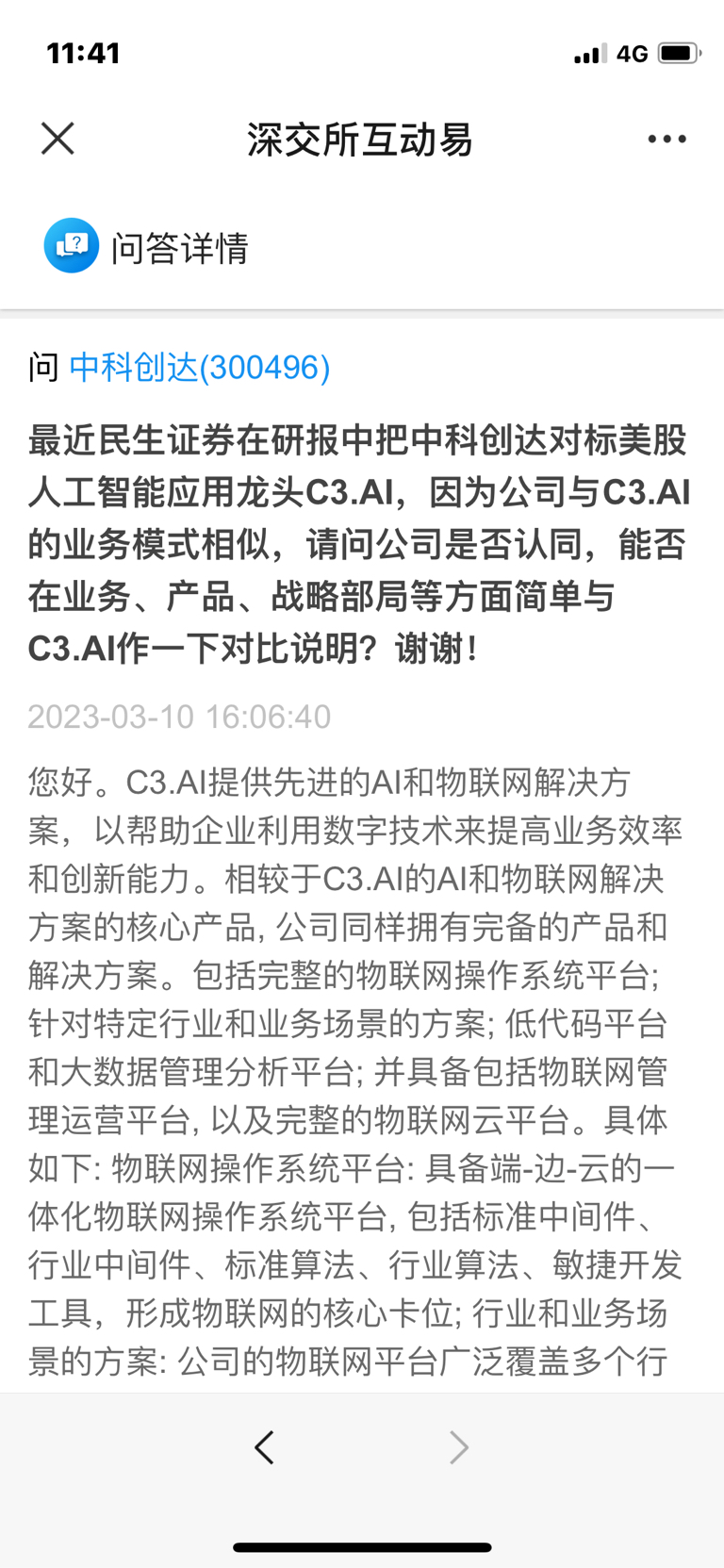 11:41 4G

深交所互动易

问答详情

问 中科创达(300496)

最近民生证券在研报中把中科创达对标美股人工智能应用龙头C3.AI，因为公司与C3.AI的业务模式相似，请问公司是否认同，能否在业务、产品、战略部局等方面简单与C3.AI作一下对比说明？谢谢！

2023-03-10 16:06:40

您好。C3.AI提供先进的AI和物联网解决方案，以帮助企业利用数字技术来提高业务效率和创新能力。相较于C3.AI的AI和物联网解决方案的核心产品, 公司同样拥有完备的产品和解决方案。包括完整的物联网操作系统平台; 针对特定行业和业务场景的方案; 低代码平台和大数据管理分析平台; 并具备包括物联网管理运营平台, 以及完整的物联网云平台。具体如下: 物联网操作系统平台: 具备端-边-云的一体化物联网操作系统平台, 包括标准中间件、行业中间件、标准算法、行业算法、敏捷开发工具，形成物联网的核心卡位; 行业和业务场景的方案: 公司的物联网平台广泛覆盖多个行